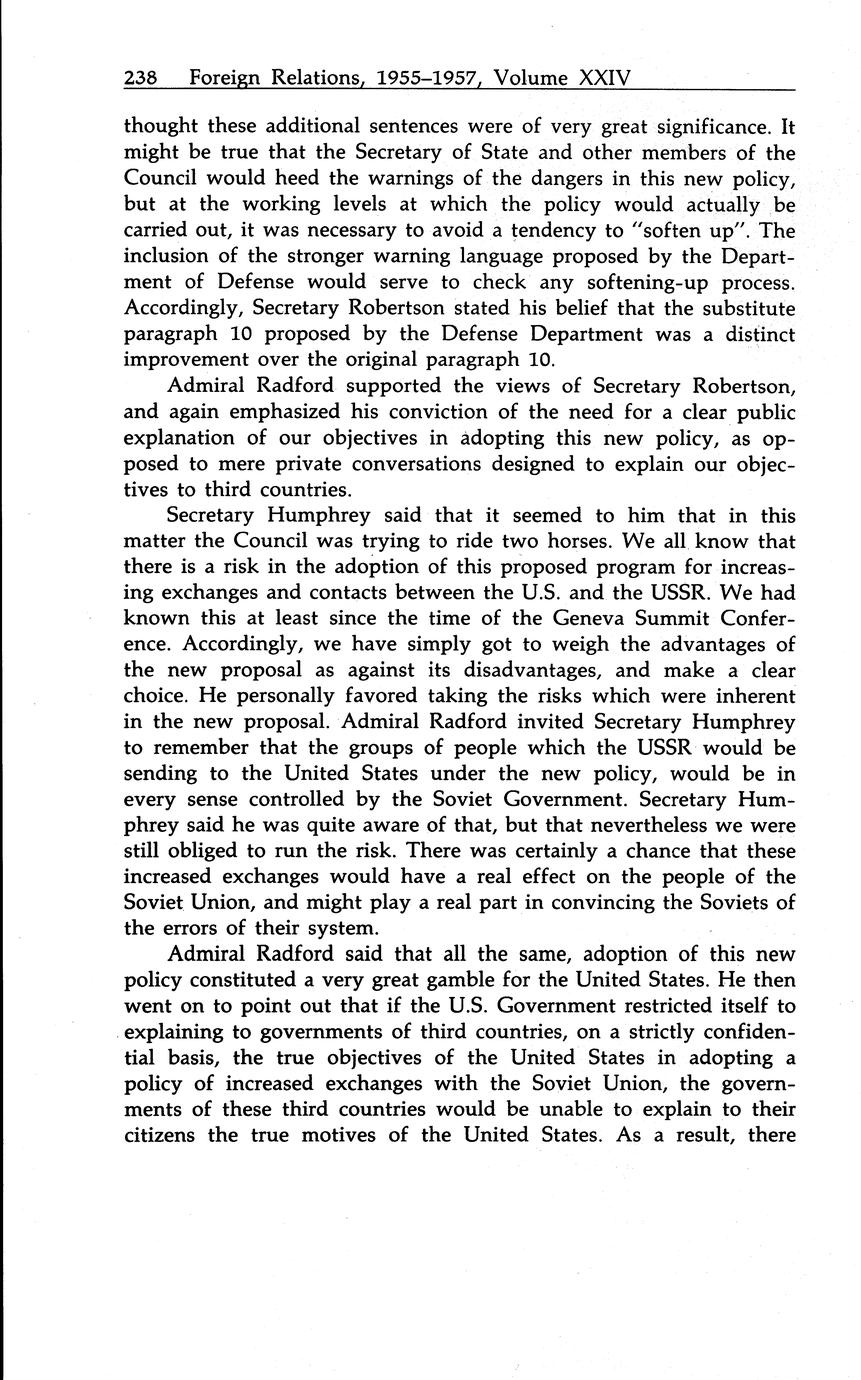 238 Foreign Relations, 1955–1957, Volume XXIV

thought these additional sentences were of very great significance. It might be true that the Secretary of State and other members of the Council would heed the warnings of the dangers in this new policy, but at the working levels at which the policy would actually be carried out, it was necessary to avoid a tendency to "soften up". The inclusion of the stronger warning language proposed by the Department of Defense would serve to check any softening-up process. Accordingly, Secretary Robertson stated his belief that the substitute paragraph 10 proposed by the Defense Department was a distinct improvement over the original paragraph 10.

Admiral Radford supported the views of Secretary Robertson, and again emphasized his conviction of the need for a clear public explanation of our objectives in adopting this new policy, as opposed to mere private conversations designed to explain our objectives to third countries.

Secretary Humphrey said that it seemed to him that in this matter the Council was trying to ride two horses. We all know that there is a risk in the adoption of this proposed program for increasing exchanges and contacts between the U.S. and the USSR. We had known this at least since the time of the Geneva Summit Conference. Accordingly, we have simply got to weigh the advantages of the new proposal as against its disadvantages, and make a clear choice. He personally favored taking the risks which were inherent in the new proposal. Admiral Radford invited Secretary Humphrey to remember that the groups of people which the USSR would be sending to the United States under the new policy, would be in every sense controlled by the Soviet Government. Secretary Humphrey said he was quite aware of that, but that nevertheless we were still obliged to run the risk. There was certainly a chance that these increased exchanges would have a real effect on the people of the Soviet Union, and might play a real part in convincing the Soviets of the errors of their system.

Admiral Radford said that all the same, adoption of this new policy constituted a very great gamble for the United States. He then went on to point out that if the U.S. Government restricted itself to explaining to governments of third countries, on a strictly confidential basis, the true objectives of the United States in adopting a policy of increased exchanges with the Soviet Union, the governments of these third countries would be unable to explain to their citizens the true motives of the United States. As a result, there